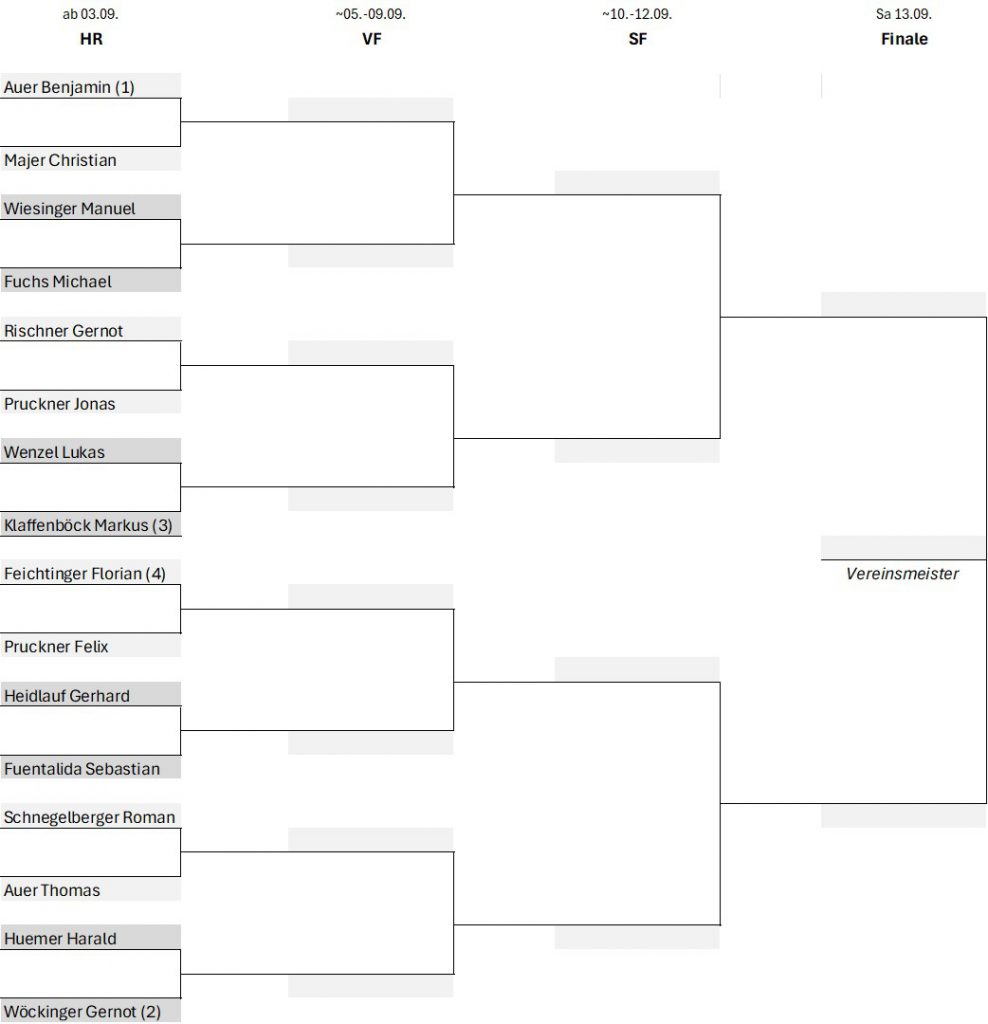 ab 03.09.
HR

~05.-09.09.
VF

~10.-12.09.
SF

Sa 13.09.
Finale

Auer Benjamin (1)
Majer Christian
Wiesinger Manuel
Fuchs Michael
Rischner Gernot
Pruckner Jonas
Wenzel Lukas
Klaffenböck Markus (3)
Feichtinger Florian (4)
Pruckner Felix
Heidlauf Gerhard
Fuentalida Sebastian
Schnegelberger Roman
Auer Thomas
Huemer Harald
Wöckinger Gernot (2)

Vereinsmeister